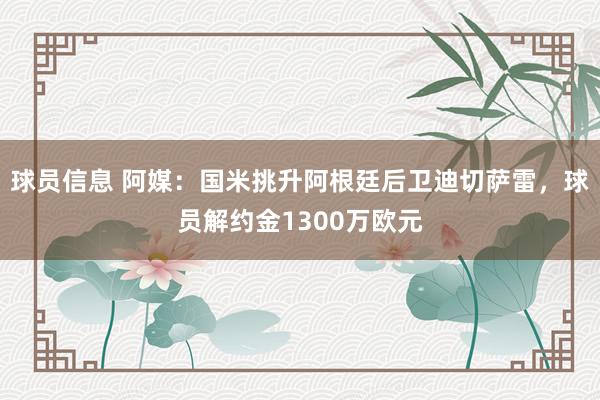 球员信息 阿媒：国米挑升阿根廷后卫迪切萨雷，球员解约金1300万欧元